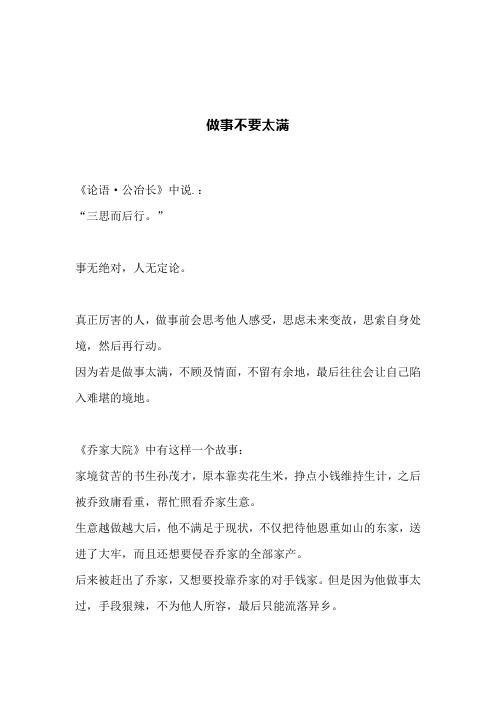 做事不要太满

《论语·公冶长》中说.：
“三思而后行。”

事无绝对，人无定论。

真正厉害的人，做事前会思考他人感受，思虑未来变故，思索自身处境，然后再行动。
因为若是做事太满，不顾及情面，不留有余地，最后往往会让自己陷入难堪的境地。

《乔家大院》中有这样一个故事：
家境贫苦的书生孙茂才，原本靠卖花生米，挣点小钱维持生计，之后被乔致庸看重，帮忙照看乔家生意。
生意越做越大后，他不满足于现状，不仅把待他恩重如山的东家，送进了大牢，而且还想要侵吞乔家的全部家产。
后来被赶出了乔家，又想要投靠乔家的对手钱家。但是因为他做事太过，手段狠辣，不为他人所容，最后只能流落异乡。